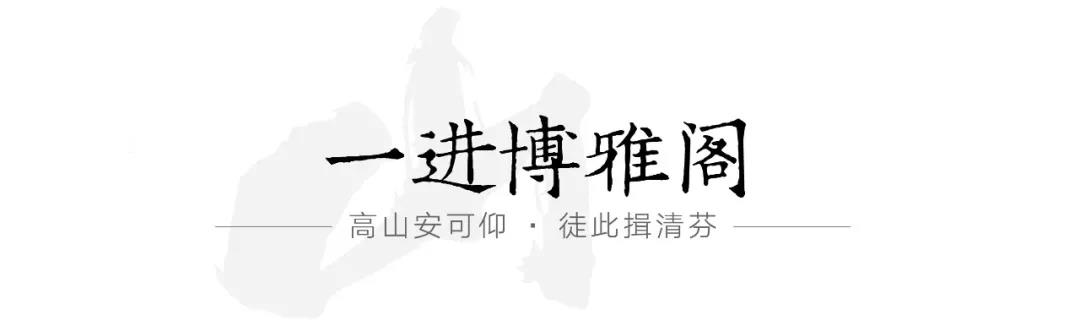 一进博雅阁

高山安可仰 · 徒此揖清芬